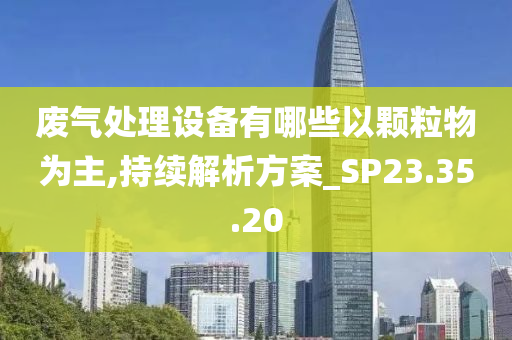 废气处理设备有哪些以颗粒物为主,持续解析方案_SP23.35.20